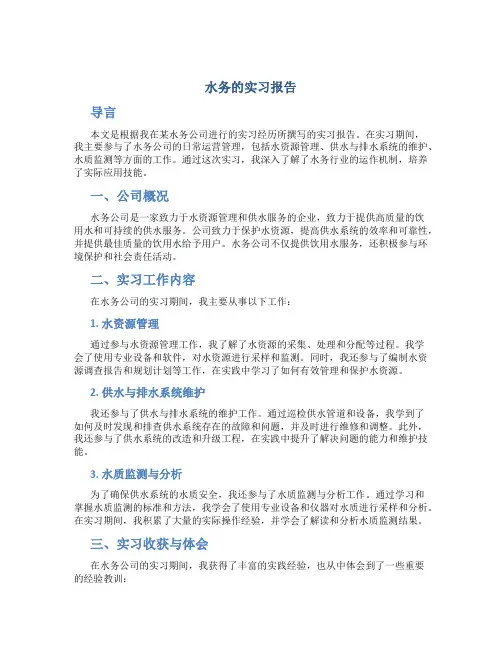 水务的实习报告

导言

本文是根据我在某水务公司进行的实习经历所撰写的实习报告。在实习期间，我主要参与了水务公司的日常运营管理，包括水资源管理、供水与排水系统的维护、水质监测等方面的工作。通过这次实习，我深入了解了水务行业的运作机制，培养了实际应用技能。

一、公司概况

水务公司是一家致力于水资源管理和供水服务的企业，致力于提供高质量的饮用水和可持续的供水服务。公司致力于保护水资源，提高供水系统的效率和可靠性，并提供最佳质量的饮用水给予用户。水务公司不仅提供饮用水服务，还积极参与环境保护和社会责任活动。

二、实习工作内容

在水务公司的实习期间，我主要从事以下工作：

1. 水资源管理

通过参与水资源管理工作，我了解了水资源的采集、处理和分配等过程。我学会了使用专业设备和软件，对水资源进行采样和监测。同时，我还参与了编制水资源调查报告和规划计划等工作，在实践中学习了如何有效管理和保护水资源。

2. 供水与排水系统维护

我还参与了供水与排水系统的维护工作。通过巡检供水管道和设备，我学到了如何及时发现和排查供水系统存在的故障和问题，并及时进行维修和调整。此外，我还参与了供水系统的改造和升级工程，在实践中提升了解决问题的能力和维护技能。

3. 水质监测与分析

为了确保供水系统的水质安全，我还参与了水质监测与分析工作。通过学习和掌握水质监测的标准和方法，我学会了使用专业设备和仪器对水质进行采样和分析。在实习期间，我积累了大量的实际操作经验，并学会了解读和分析水质监测结果。

三、实习收获与体会

在水务公司的实习期间，我获得了丰富的实践经验，也从中体会到了一些重要的经验教训：